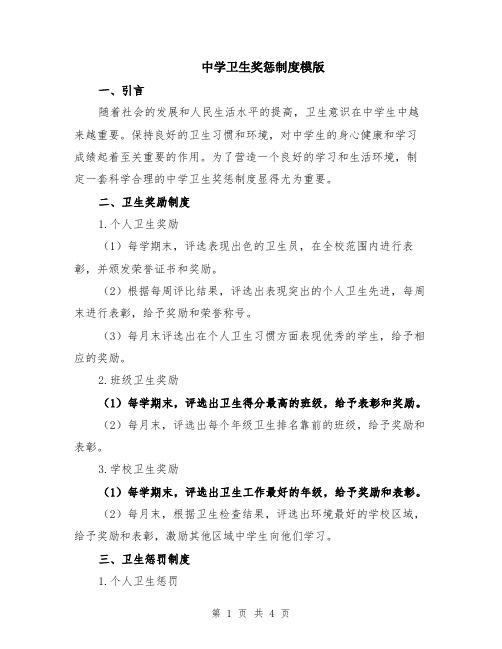 中学卫生奖惩制度模版

一、引言

随着社会的发展和人民生活水平的提高，卫生意识在中学生中越来越重要。保持良好的卫生习惯和环境，对中学生的身心健康和学习成绩起着至关重要的作用。为了营造一个良好的学习和生活环境，制定一套科学合理的中学卫生奖惩制度显得尤为重要。

二、卫生奖励制度

1.个人卫生奖励

（1）每学期末，评选表现出色的卫生员，在全校范围内进行表彰，并颁发荣誉证书和奖励。

（2）根据每周评比结果，评选出表现突出的个人卫生先进，每周末进行表彰，给予奖励和荣誉称号。

（3）每月末评选出在个人卫生习惯方面表现优秀的学生，给予相应的奖励。

2.班级卫生奖励

（1）每学期末，评选出卫生得分最高的班级，给予表彰和奖励。

（2）每月末，评选出每个年级卫生排名靠前的班级，给予奖励和表彰。

3.学校卫生奖励

（1）每学期末，评选出卫生工作最好的年级，给予奖励和表彰。

（2）每月末，根据卫生检查结果，评选出环境最好的学校区域，给予奖励和表彰，激励其他区域中学生向他们学习。

三、卫生惩罚制度

1.个人卫生惩罚

第 1 页 共 4 页